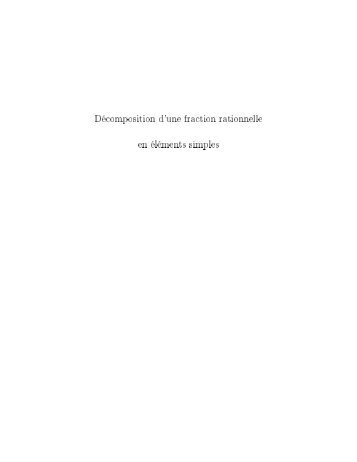 Décomposition d'une fraction rationnelle

en éléments simples